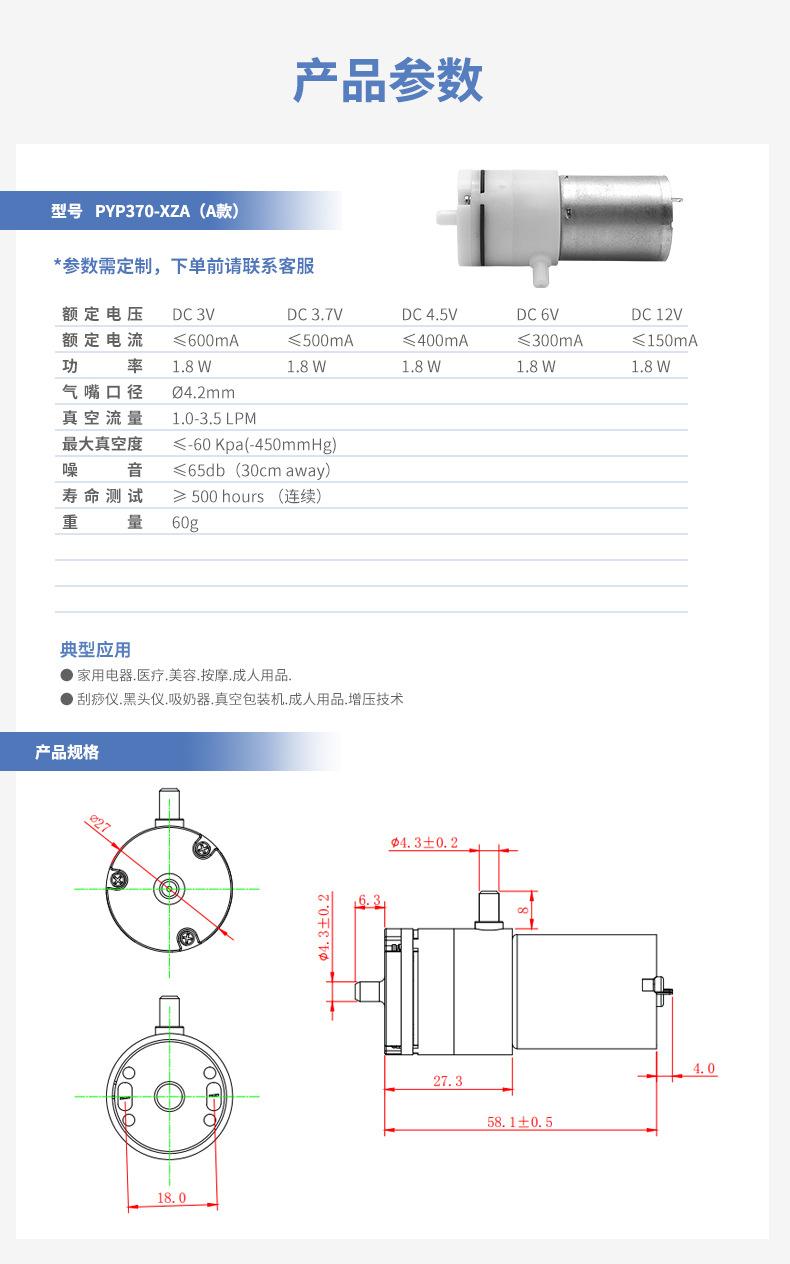 产品参数

型号 PYP370-XZA（A款）

*参数需定制，下单前请联系客服

| 额定电压 | DC 3V | DC 3.7V | DC 4.5V | DC 6V | DC 12V |
|---|---|---|---|---|---|
| 额定电流 | ≤600mA | ≤500mA | ≤400mA | ≤300mA | ≤150mA |
| 功率 | 1.8 W | 1.8 W | 1.8 W | 1.8 W | 1.8 W |
| 气嘴口径 | Ø4.2mm | | | | |
| 真空流量 | 1.0-3.5 LPM | | | | |
| 最大真空度 | ≤-60 Kpa(-450mmHg) | | | | |
| 噪音 | ≤65db（30cm away） | | | | |
| 寿命测试 | ≥ 500 hours （连续） | | | | |
| 重量 | 60g | | | | |

典型应用
● 家用电器.医疗.美容.按摩.成人用品.
● 刮痧仪.黑头仪.吸奶器.真空包装机.成人用品.增压技术

产品规格

Ø27

18.0

Φ4.3±0.2

6.3

Φ4.3±0.2

8

27.3

4.0

58.1±0.5